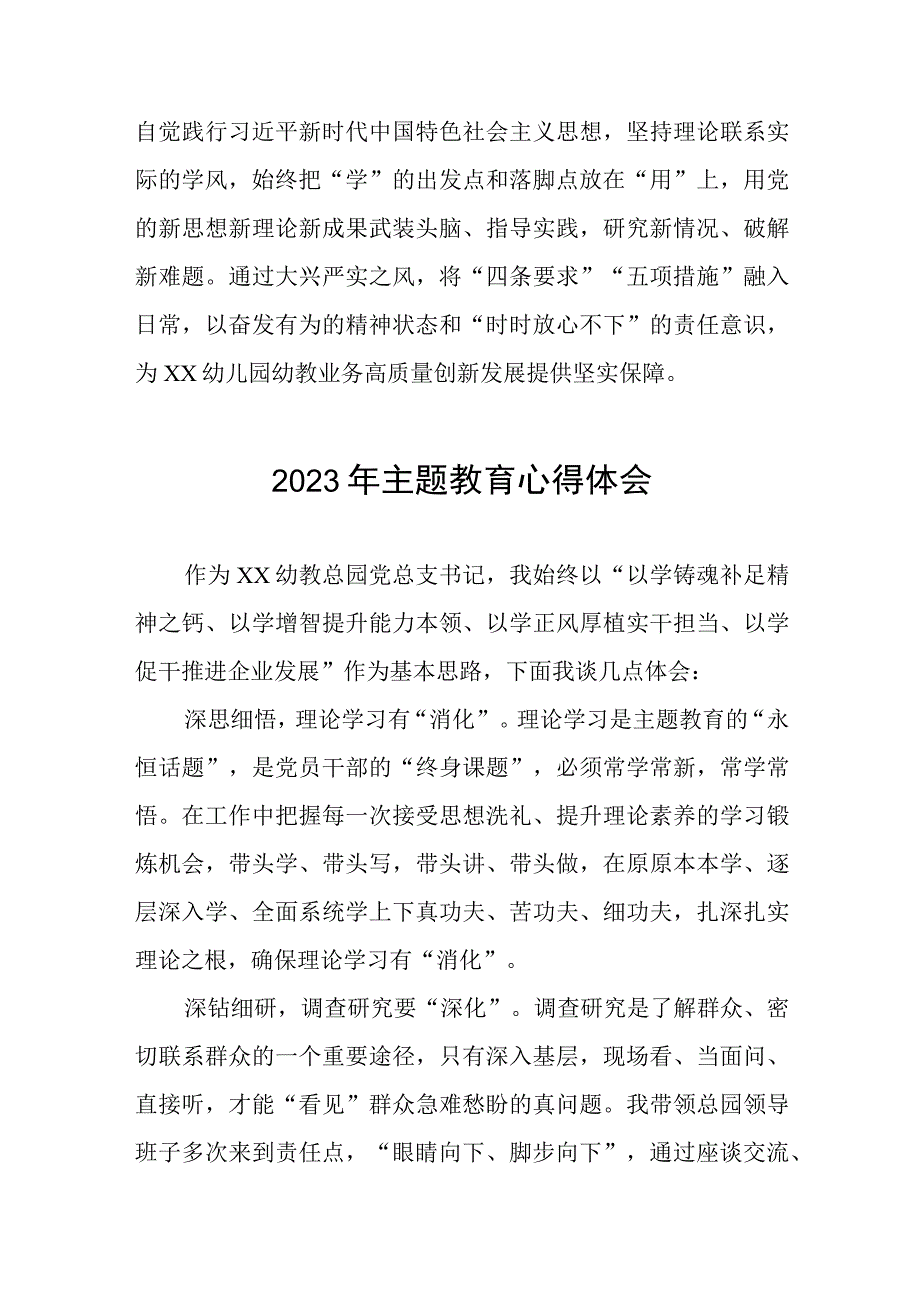 自觉践行习近平新时代中国特色社会主义思想，坚持理论联系实际的学风，始终把“学”的出发点和落脚点放在“用”上，用党的新思想新理论新成果武装头脑、指导实践，研究新情况、破解新难题。通过大兴严实之风，将“四条要求”“五项措施”融入日常，以奋发有为的精神状态和“时时放心不下”的责任意识，为XX幼儿园幼教业务高质量创新发展提供坚实保障。

2023年主题教育心得体会

作为XX幼教总园党总支书记，我始终以“以学铸魂补足精神之钙、以学增智提升能力本领、以学正风厚植实干担当、以学促干推进企业发展”作为基本思路，下面我谈几点体会：

深思细悟，理论学习有“消化”。理论学习是主题教育的“永恒话题”，是党员干部的“终身课题”，必须常学常新，常学常悟。在工作中把握每一次接受思想洗礼、提升理论素养的学习锻炼机会，带头学、带头写，带头讲、带头做，在原原本本学、逐层深入学、全面系统学上下真功夫、苦功夫、细功夫，扎深扎实理论之根，确保理论学习有“消化”。

深钻细研，调查研究要“深化”。调查研究是了解群众、密切联系群众的一个重要途径，只有深入基层，现场看、当面问、直接听，才能“看见”群众急难愁盼的真问题。我带领总园领导班子多次来到责任点，“眼睛向下、脚步向下”，通过座谈交流、